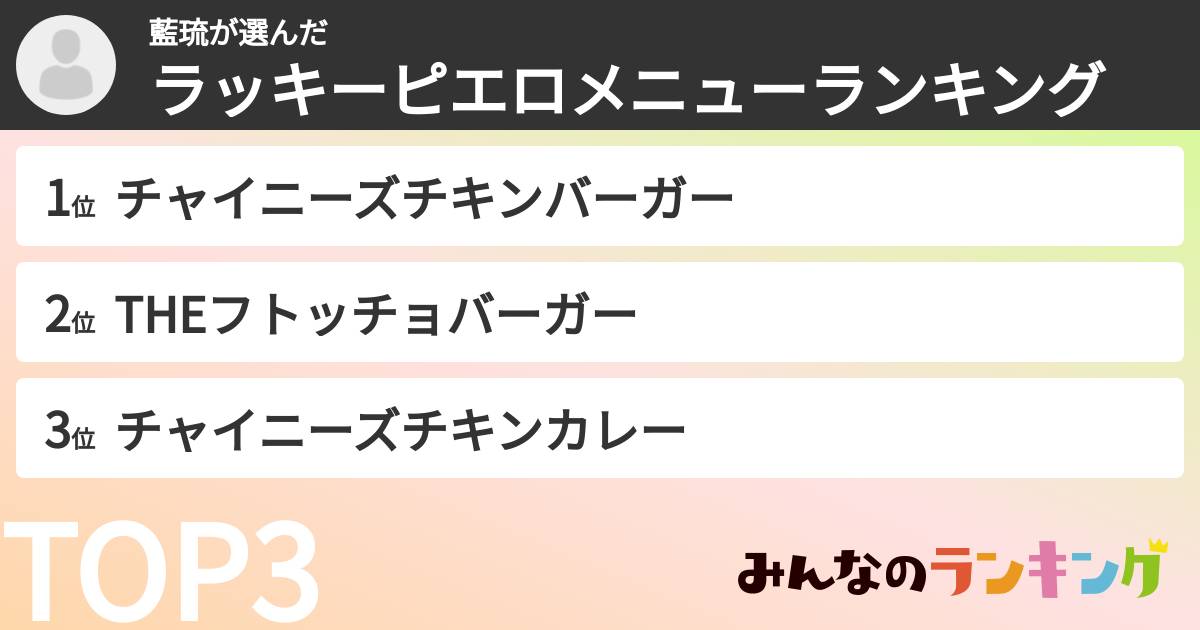 藍琉が選んだ
ラッキーピエロメニューランキング

1位 チャイニーズチキンバーガー

2位 THEフトッチョバーガー

3位 チャイニーズチキンカレー

TOP3

みんなのランキング